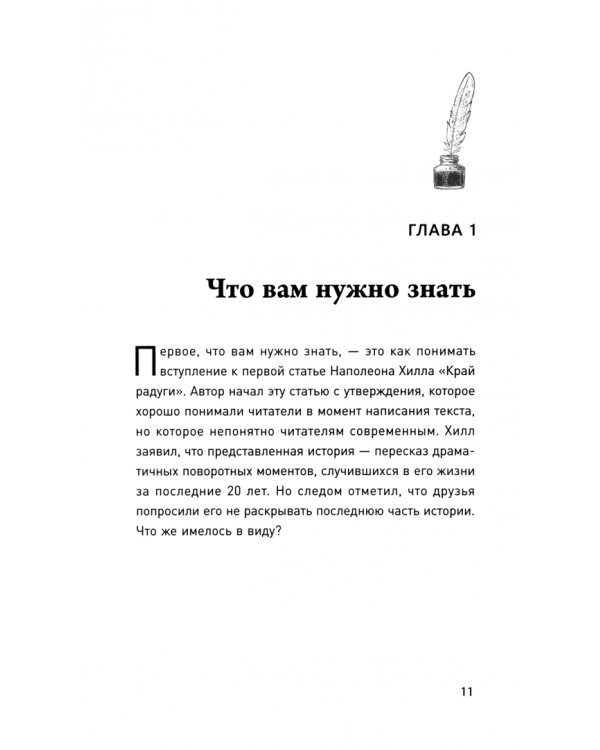 ГЛАВА 1

Что вам нужно знать

Первое, что вам нужно знать, — это как понимать вступление к первой статье Наполеона Хилла «Край радуги». Автор начал эту статью с утверждения, которое хорошо понимали читатели в момент написания текста, но которое непонятно читателям современным. Хилл заявил, что представленная история — пересказ драматичных поворотных моментов, случившихся в его жизни за последние 20 лет. Но следом отметил, что друзья попросили его не раскрывать последнюю часть истории. Что же имелось в виду?

11